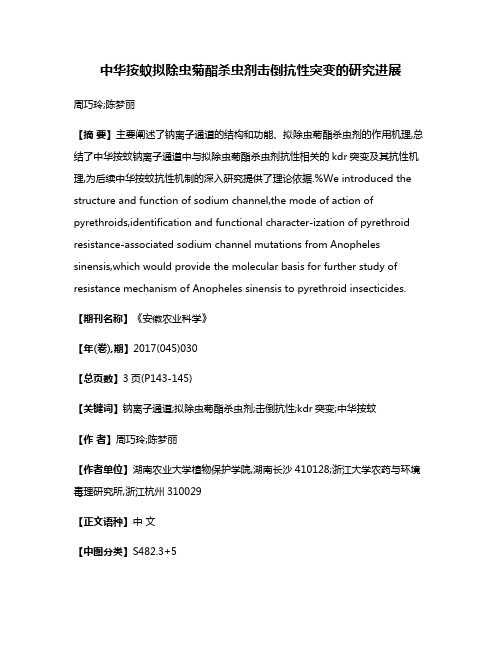 中华按蚊拟除虫菊酯杀虫剂击倒抗性突变的研究进展

周巧玲;陈梦丽

【摘 要】主要阐述了钠离子通道的结构和功能、拟除虫菊酯杀虫剂的作用机理,总结了中华按蚊钠离子通道中与拟除虫菊酯杀虫剂抗性相关的 kdr 突变及其抗性机理,为后续中华按蚊抗性机制的深入研究提供了理论依据.%We introduced the structure and function of sodium channel,the mode of action of pyrethroids,identification and functional character-ization of pyrethroid resistance-associated sodium channel mutations from Anopheles sinensis,which would provide the molecular basis for further study of resistance mechanism of Anopheles sinensis to pyrethroid insecticides.

【期刊名称】《安徽农业科学》

【年(卷),期】2017(045)030

【总页数】3 页(P143-145)

【关键词】钠离子通道;拟除虫菊酯杀虫剂;击倒抗性;kdr 突变;中华按蚊

【作 者】周巧玲;陈梦丽

【作者单位】湖南农业大学植物保护学院,湖南长沙 410128;浙江大学农药与环境毒理研究所,浙江杭州 310029

【正文语种】中 文

【中图分类】S482.3+5